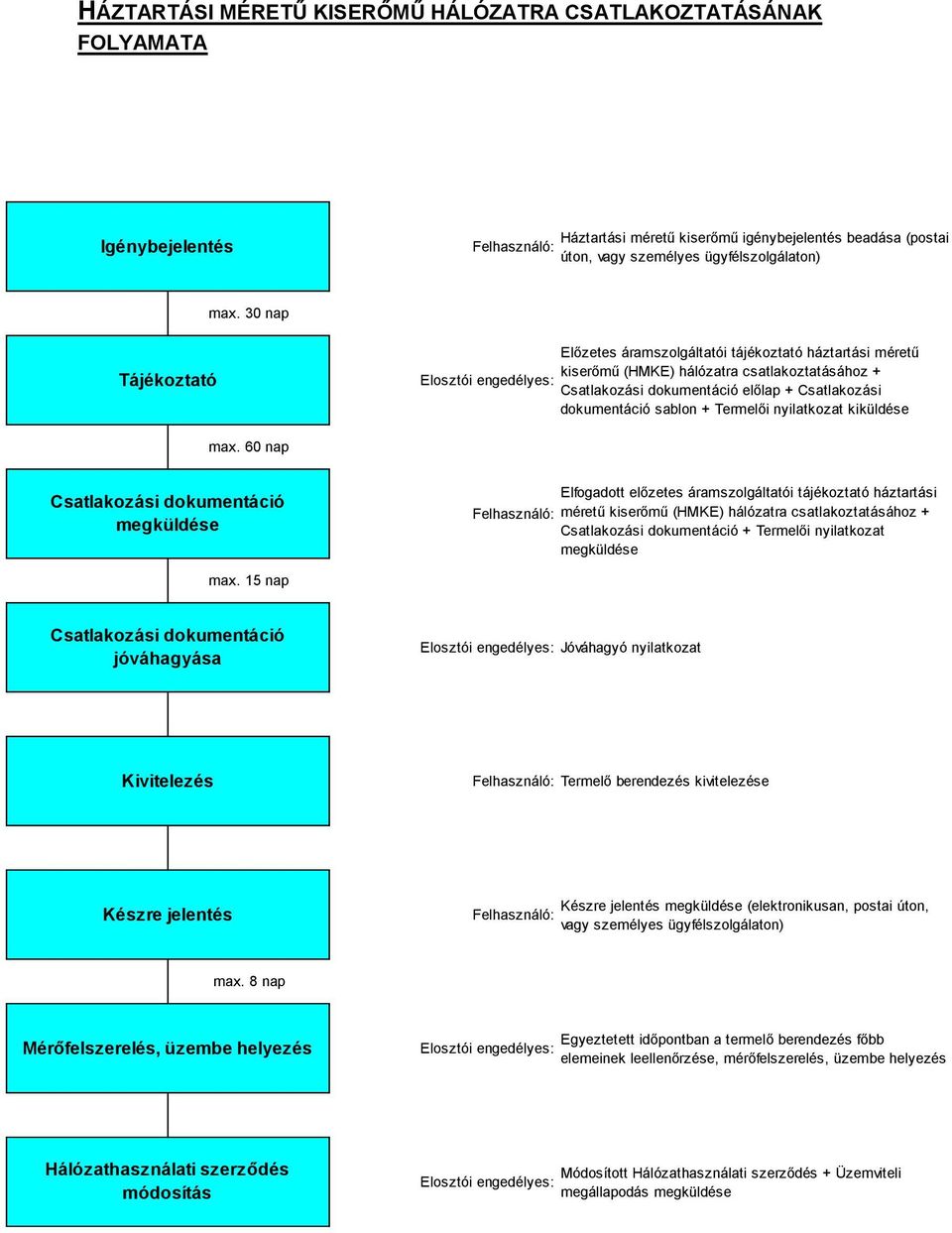 HÁZTARTÁSI MÉRETŰ KISERŐMŰ HÁLÓZATRA CSATLAKOZTATÁSÁNAK FOLYAMATA

Igénybejelentés

Felhasználó: Háztartási méretű kiserőmű igénybejelentés beadása (postai úton, vagy személyes ügyfélszolgálaton)

max. 30 nap

Tájékoztató

Elosztói engedélyes: Előzetes áramszolgáltatói tájékoztató háztartási méretű kiserőmű (HMKE) hálózatra csatlakoztatásához + Csatlakozási dokumentáció előlap + Csatlakozási dokumentáció sablon + Termelői nyilatkozat kiküldése

max. 60 nap

Csatlakozási dokumentáció megküldése

Felhasználó: Elfogadott előzetes áramszolgáltatói tájékoztató háztartási méretű kiserőmű (HMKE) hálózatra csatlakoztatásához + Csatlakozási dokumentáció + Termelői nyilatkozat megküldése

max. 15 nap

Csatlakozási dokumentáció jóváhagyása

Elosztói engedélyes: Jóváhagyó nyilatkozat

Kivitelezés

Felhasználó: Termelő berendezés kivitelezése

Készre jelentés

Felhasználó: Készre jelentés megküldése (elektronikusan, postai úton, vagy személyes ügyfélszolgálaton)

max. 8 nap

Mérőfelszerelés, üzembe helyezés

Elosztói engedélyes: Egyeztetett időpontban a termelő berendezés főbb elemeinek leellenőrzése, mérőfelszerelés, üzembe helyezés

Hálózathasználati szerződés módosítás

Elosztói engedélyes: Módosított Hálózathasználati szerződés + Üzemviteli megállapodás megküldése